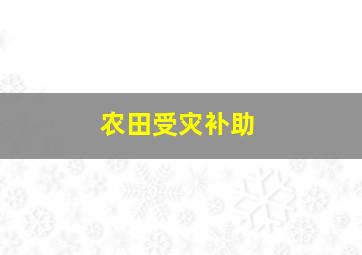 农田受灾补助